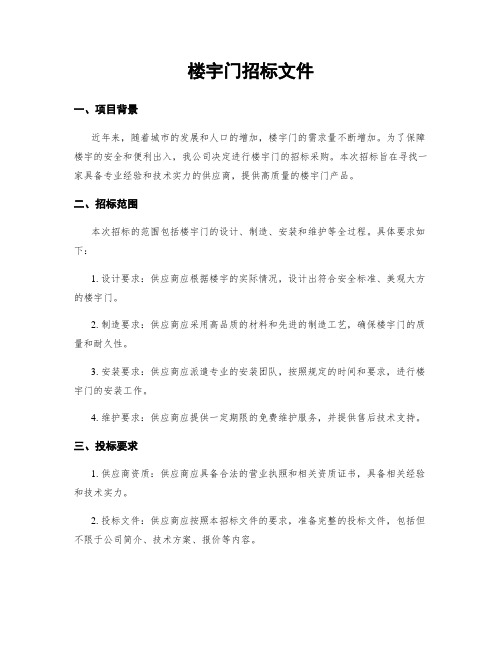 楼宇门招标文件

一、项目背景

近年来，随着城市的发展和人口的增加，楼宇门的需求量不断增加。为了保障楼宇的安全和便利出入，我公司决定进行楼宇门的招标采购。本次招标旨在寻找一家具备专业经验和技术实力的供应商，提供高质量的楼宇门产品。

二、招标范围

本次招标的范围包括楼宇门的设计、制造、安装和维护等全过程，具体要求如下：

1. 设计要求：供应商应根据楼宇的实际情况，设计出符合安全标准、美观大方的楼宇门。

2. 制造要求：供应商应采用高品质的材料和先进的制造工艺，确保楼宇门的质量和耐久性。

3. 安装要求：供应商应派遣专业的安装团队，按照规定的时间和要求，进行楼宇门的安装工作。

4. 维护要求：供应商应提供一定期限的免费维护服务，并提供售后技术支持。

三、投标要求

1. 供应商资质：供应商应具备合法的营业执照和相关资质证书，具备相关经验和技术实力。

2. 投标文件：供应商应按照本招标文件的要求，准备完整的投标文件，包括但不限于公司简介、技术方案、报价等内容。